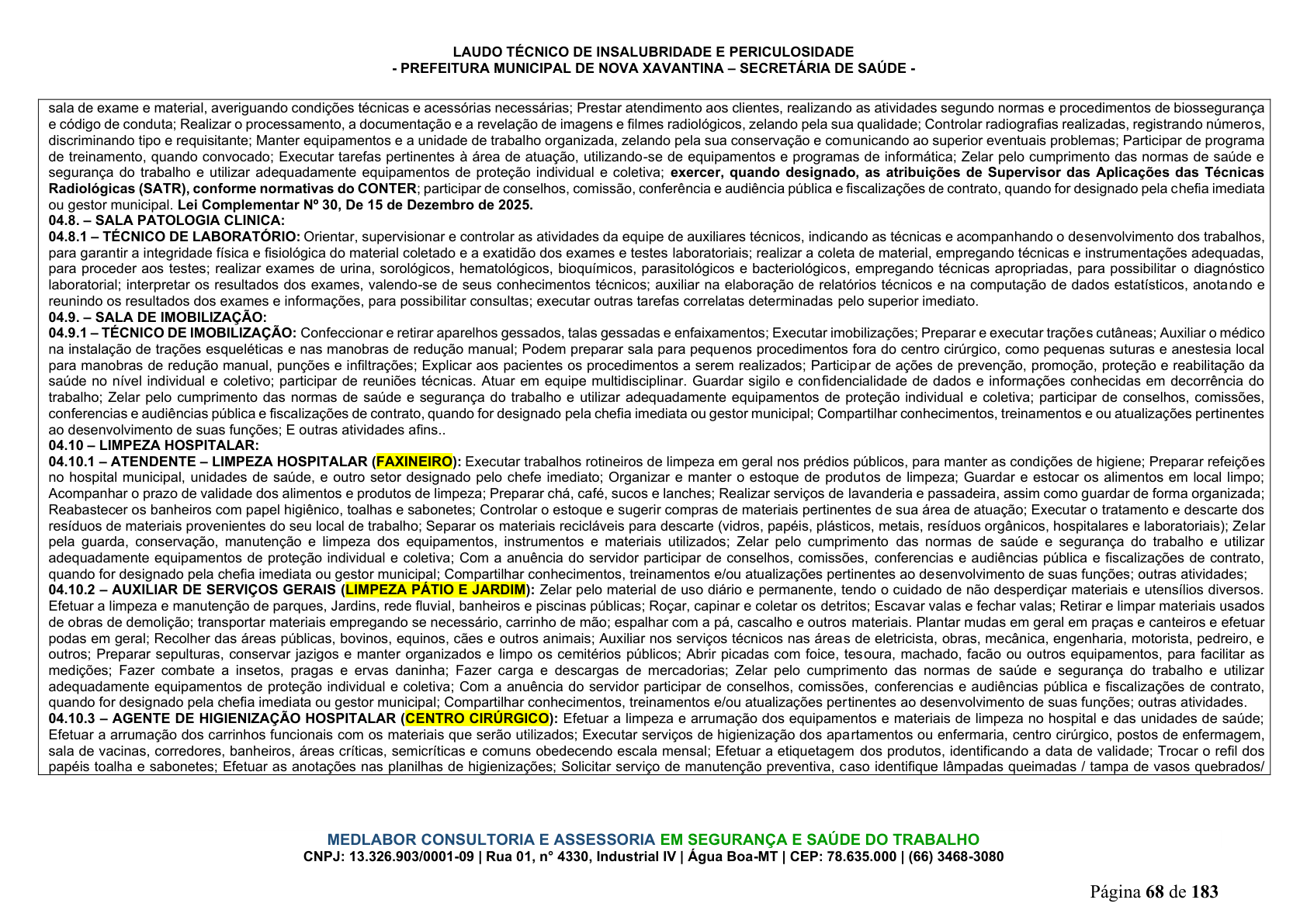 LAUDO TÉCNICO DE INSALUBRIDADE E PERICULOSIDADE
- PREFEITURA MUNICIPAL DE NOVA XAVANTINA – SECRETÁRIA DE SAÚDE -

sala de exame e material, averiguando condições técnicas e acessórias necessárias; Prestar atendimento aos clientes, realizando as atividades segundo normas e procedimentos de biossegurança e código de conduta; Realizar o processamento, a documentação e a revelação de imagens e filmes radiológicos, zelando pela sua qualidade; Controlar radiografias realizadas, registrando números, discriminando tipo e requisitante; Manter equipamentos e a unidade de trabalho organizada, zelando pela sua conservação e comunicando ao superior eventuais problemas; Participar de programa de treinamento, quando convocado; Executar tarefas pertinentes à área de atuação, utilizando-se de equipamentos e programas de informática; Zelar pelo cumprimento das normas de saúde e segurança do trabalho e utilizar adequadamente equipamentos de proteção individual e coletiva; exercer, quando designado, as atribuições de Supervisor das Aplicações das Técnicas Radiológicas (SATR), conforme normativas do CONTER; participar de conselhos, comissão, conferência e audiência pública e fiscalizações de contrato, quando for designado pela chefia imediata ou gestor municipal. Lei Complementar Nº 30, De 15 de Dezembro de 2025.
04.8. – SALA PATOLOGIA CLINICA:
04.8.1 – TÉCNICO DE LABORATÓRIO: Orientar, supervisionar e controlar as atividades da equipe de auxiliares técnicos, indicando as técnicas e acompanhando o desenvolvimento dos trabalhos, para garantir a integridade física e fisiológica do material coletado e a exatidão dos exames e testes laboratoriais; realizar a coleta de material, empregando técnicas e instrumentações adequadas, para proceder aos testes; realizar exames de urina, sorológicos, hematológicos, bioquímicos, parasitológicos e bacteriológicos, empregando técnicas apropriadas, para possibilitar o diagnóstico laboratorial; interpretar os resultados dos exames, valendo-se de seus conhecimentos técnicos; auxiliar na elaboração de relatórios técnicos e na computação de dados estatísticos, anotando e reunindo os resultados dos exames e informações, para possibilitar consultas; executar outras tarefas correlatas determinadas pelo superior imediato.
04.9. – SALA DE IMOBILIZAÇÃO:
04.9.1 – TÉCNICO DE IMOBILIZAÇÃO: Confeccionar e retirar aparelhos gessados, talas gessadas e enfaixamentos; Executar imobilizações; Preparar e executar trações cutâneas; Auxiliar o médico na instalação de trações esqueléticas e nas manobras de redução manual; Podem preparar sala para pequenos procedimentos fora do centro cirúrgico, como pequenas suturas e anestesia local para manobras de redução manual, punções e infiltrações; Explicar aos pacientes os procedimentos a serem realizados; Participar de ações de prevenção, promoção, proteção e reabilitação da saúde no nível individual e coletivo; participar de reuniões técnicas. Atuar em equipe multidisciplinar. Guardar sigilo e confidencialidade de dados e informações conhecidas em decorrência do trabalho; Zelar pelo cumprimento das normas de saúde e segurança do trabalho e utilizar adequadamente equipamentos de proteção individual e coletiva; participar de conselhos, comissões, conferencias e audiências pública e fiscalizações de contrato, quando for designado pela chefia imediata ou gestor municipal; Compartilhar conhecimentos, treinamentos e ou atualizações pertinentes ao desenvolvimento de suas funções; E outras atividades afins..
04.10 – LIMPEZA HOSPITALAR:
04.10.1 – ATENDENTE – LIMPEZA HOSPITALAR (FAXINEIRO): Executar trabalhos rotineiros de limpeza em geral nos prédios públicos, para manter as condições de higiene; Preparar refeições no hospital municipal, unidades de saúde, e outro setor designado pelo chefe imediato; Organizar e manter o estoque de produtos de limpeza; Guardar e estocar os alimentos em local limpo; Acompanhar o prazo de validade dos alimentos e produtos de limpeza; Preparar chá, café, sucos e lanches; Realizar serviços de lavanderia e passadeira, assim como guardar de forma organizada; Reabastecer os banheiros com papel higiênico, toalhas e sabonetes; Controlar o estoque e sugerir compras de materiais pertinentes de sua área de atuação; Executar o tratamento e descarte dos resíduos de materiais provenientes do seu local de trabalho; Separar os materiais recicláveis para descarte (vidros, papéis, plásticos, metais, resíduos orgânicos, hospitalares e laboratoriais); Zelar pela guarda, conservação, manutenção e limpeza dos equipamentos, instrumentos e materiais utilizados; Zelar pelo cumprimento das normas de saúde e segurança do trabalho e utilizar adequadamente equipamentos de proteção individual e coletiva; Com a anuência do servidor participar de conselhos, comissões, conferencias e audiências pública e fiscalizações de contrato, quando for designado pela chefia imediata ou gestor municipal; Compartilhar conhecimentos, treinamentos e/ou atualizações pertinentes ao desenvolvimento de suas funções; outras atividades;
04.10.2 – AUXILIAR DE SERVIÇOS GERAIS (LIMPEZA PÁTIO E JARDIM): Zelar pelo material de uso diário e permanente, tendo o cuidado de não desperdiçar materiais e utensílios diversos. Efetuar a limpeza e manutenção de parques, Jardins, rede fluvial, banheiros e piscinas públicas; Roçar, capinar e coletar os detritos; Escavar valas e fechar valas; Retirar e limpar materiais usados de obras de demolição; transportar materiais empregando se necessário, carrinho de mão; espalhar com a pá, cascalho e outros materiais. Plantar mudas em geral em praças e canteiros e efetuar podas em geral; Recolher das áreas públicas, bovinos, equinos, cães e outros animais; Auxiliar nos serviços técnicos nas áreas de eletricista, obras, mecânica, engenharia, motorista, pedreiro, e outros; Preparar sepulturas, conservar jazigos e manter organizados e limpo os cemitérios públicos; Abrir picadas com foice, tesoura, machado, facão ou outros equipamentos, para facilitar as medições; Fazer combate a insetos, pragas e ervas daninha; Fazer carga e descargas de mercadorias; Zelar pelo cumprimento das normas de saúde e segurança do trabalho e utilizar adequadamente equipamentos de proteção individual e coletiva; Com a anuência do servidor participar de conselhos, comissões, conferencias e audiências pública e fiscalizações de contrato, quando for designado pela chefia imediata ou gestor municipal; Compartilhar conhecimentos, treinamentos e/ou atualizações pertinentes ao desenvolvimento de suas funções; outras atividades.
04.10.3 – AGENTE DE HIGIENIZAÇÃO HOSPITALAR (CENTRO CIRÚRGICO): Efetuar a limpeza e arrumação dos equipamentos e materiais de limpeza no hospital e das unidades de saúde; Efetuar a arrumação dos carrinhos funcionais com os materiais que serão utilizados; Executar serviços de higienização dos apartamentos ou enfermaria, centro cirúrgico, postos de enfermagem, sala de vacinas, corredores, banheiros, áreas críticas, semicríticas e comuns obedecendo escala mensal; Efetuar a etiquetagem dos produtos, identificando a data de validade; Trocar o refil dos papéis toalha e sabonetes; Efetuar as anotações nas planilhas de higienizações; Solicitar serviço de manutenção preventiva, caso identifique lâmpadas queimadas / tampa de vasos quebrados/

MEDLABOR CONSULTORIA E ASSESSORIA EM SEGURANÇA E SAÚDE DO TRABALHO
CNPJ: 13.326.903/0001-09 | Rua 01, n° 4330, Industrial IV | Água Boa-MT | CEP: 78.635.000 | (66) 3468-3080

Página 68 de 183